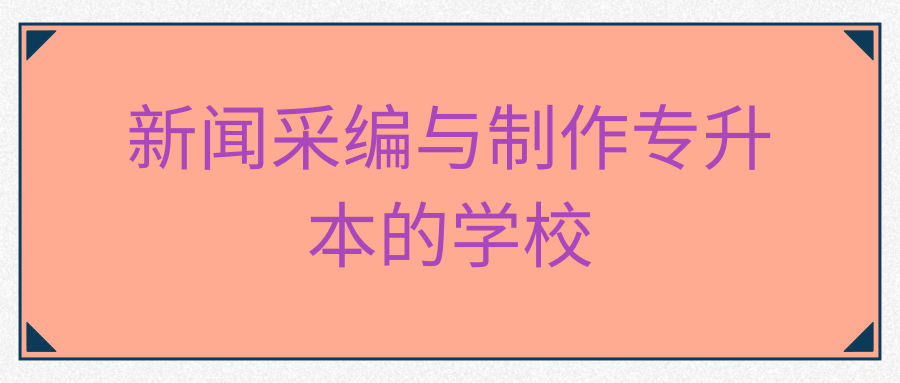 新闻采编与制作专升本的学校